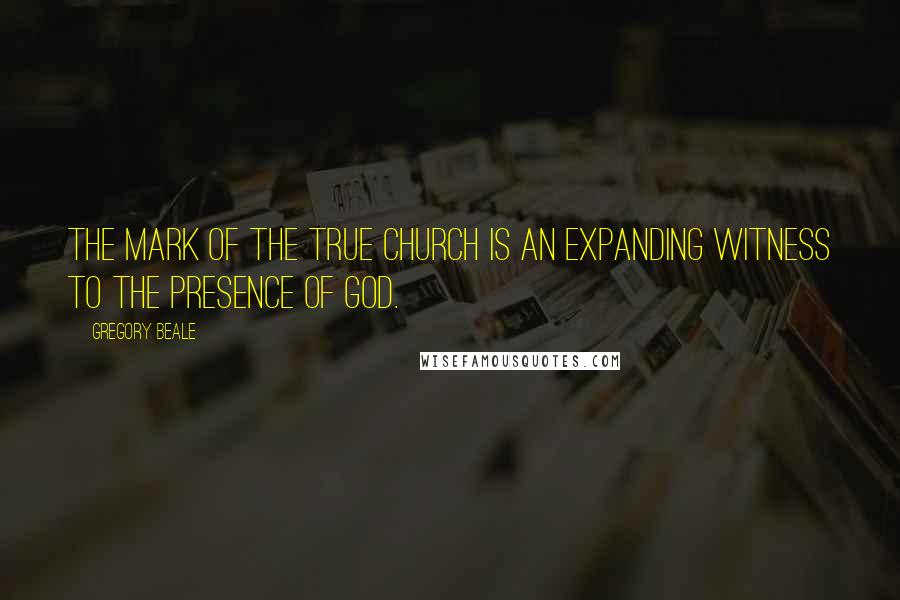 THE MARK OF THE TRUE CHURCH IS AN EXPANDING WITNESS TO THE PRESENCE OF GOD.

GREGORY BEALE

WISEFAMOUSQUOTES.COM